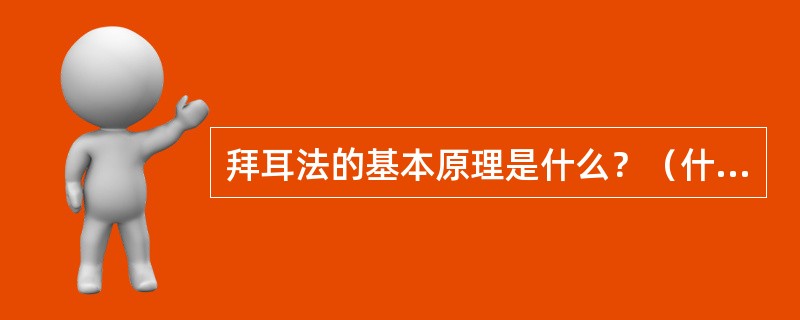 拜耳法的基本原理是什么？（什...